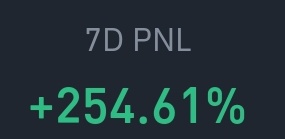 7D PNL

+254.61%